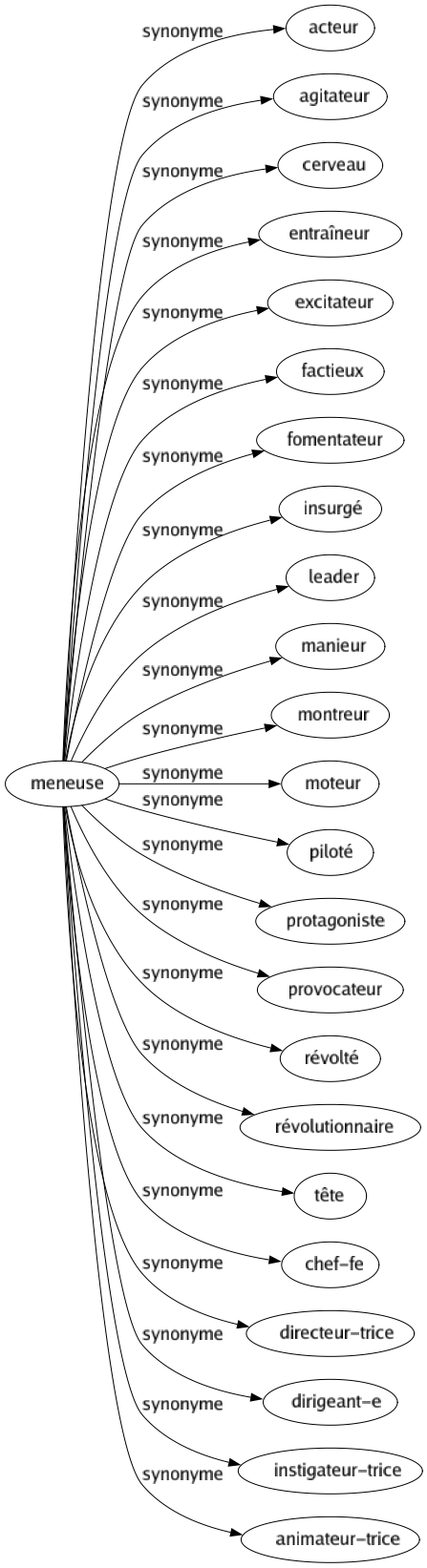 meneuse

synonyme acteur
synonyme agitateur
synonyme cerveau
synonyme entraîneur
synonyme excitateur
synonyme factieux
synonyme fomentateur
synonyme insurgé
synonyme leader
synonyme manieur
synonyme montreur
synonyme moteur
synonyme piloté
synonyme protagoniste
synonyme provocateur
synonyme révolté
synonyme révolutionnaire
synonyme tête
synonyme chef-fe
synonyme directeur-trice
synonyme dirigeant-e
synonyme instigateur-trice
synonyme animateur-trice